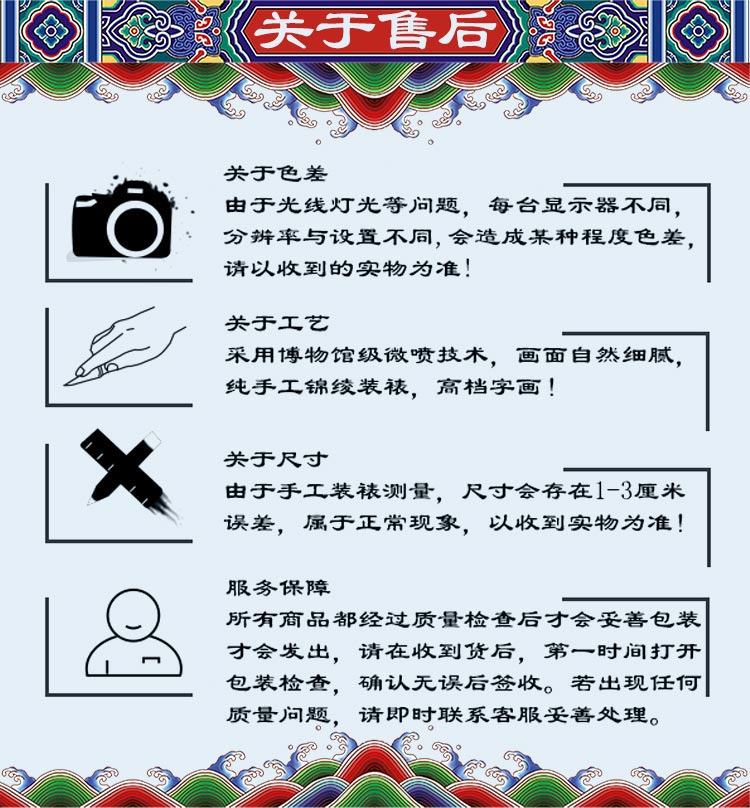 关于售后

关于色差
由于光线灯光等问题，每台显示器不同，分辨率与设置不同，会造成某种程度色差，请以收到的实物为准！

关于工艺
采用博物馆级微喷技术，画面自然细腻，纯手工锦绫装裱，高档字画！

关于尺寸
由于手工装裱测量，尺寸会存在1-3厘米误差，属于正常现象，以收到实物为准！

服务保障
所有商品都经过质量检查后才会妥善包装才会发出，请在收到货后，第一时间打开包装检查，确认无误后签收。若出现任何质量问题，请即时联系客服妥善处理。